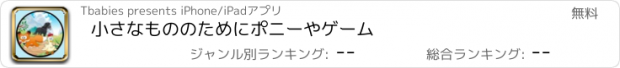 Tbabies presents iPhone/iPadアプリ

無料

小さなもののためにポニーやゲーム

ジャンル別ランキング: --

総合ランキング: --